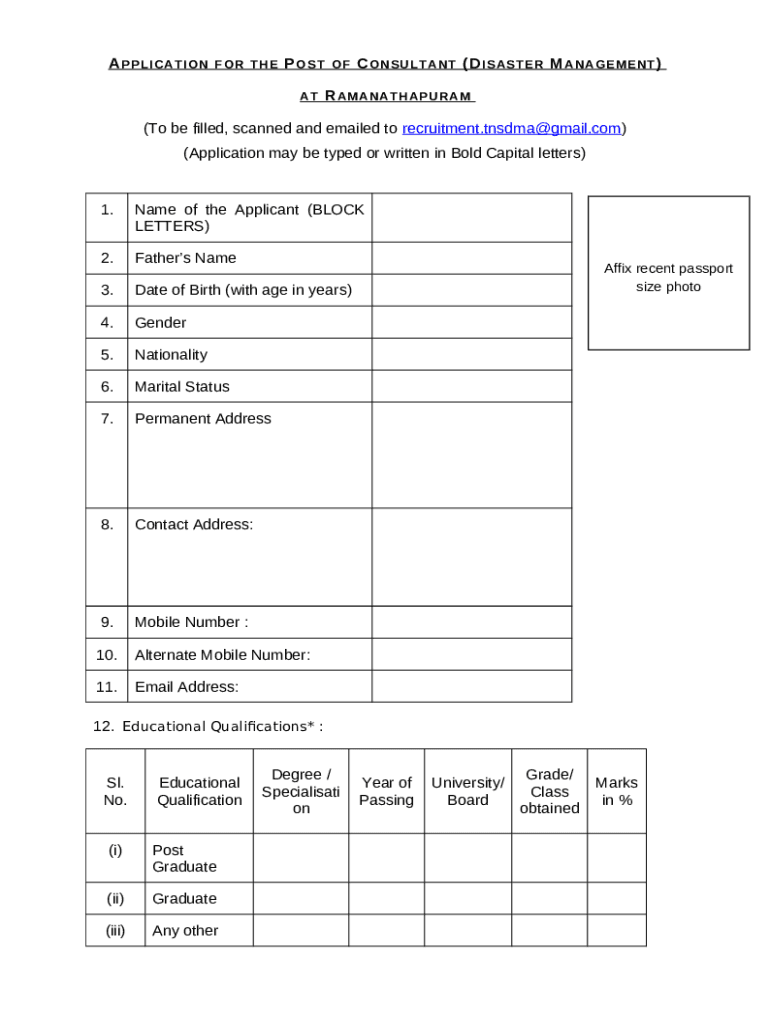 APPLICATION FOR THE POST OF CONSULTANT (DISASTER MANAGEMENT)

AT RAMANATHAPURAM

(To be filled, scanned and emailed to recruitment.tnsdma@gmail.com)

(Application may be typed or written in Bold Capital letters)

| 1. | Name of the Applicant (BLOCK LETTERS) | |
|---|---|---|
| 2. | Father's Name | |
| 3. | Date of Birth (with age in years) | |
| 4. | Gender | |
| 5. | Nationality | |
| 6. | Marital Status | |
| 7. | Permanent Address | |
| 8. | Contact Address: | |
| 9. | Mobile Number : | |
| 10. | Alternate Mobile Number: | |
| 11. | Email Address: | |

Affix recent passport size photo

12. Educational Qualifications* :

| Sl. No. | Educational Qualification | Degree / Specialisation | Year of Passing | University/ Board | Grade/ Class obtained | Marks in % |
|---|---|---|---|---|---|---|
| (i) | Post Graduate | | | | | |
| (ii) | Graduate | | | | | |
| (iii) | Any other | | | | | |